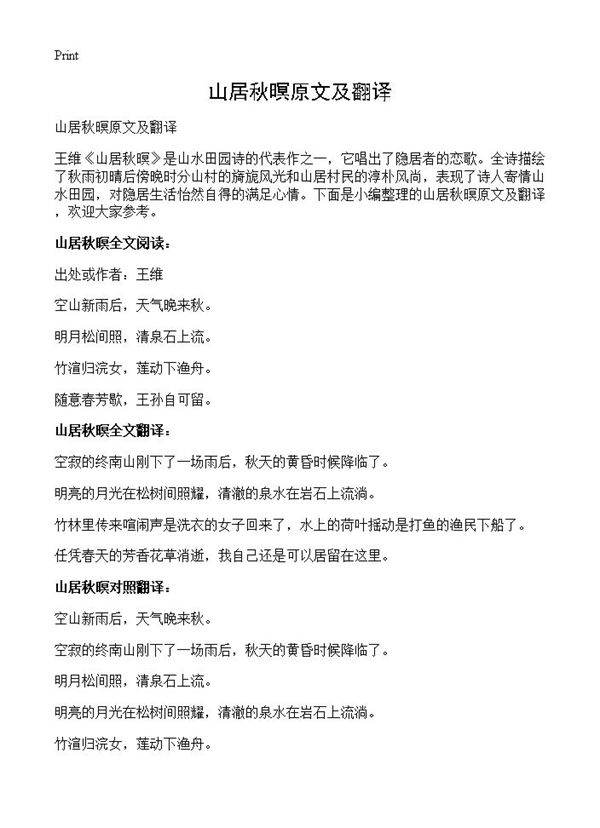 Print

山居秋暝原文及翻译

山居秋暝原文及翻译

王维《山居秋暝》是山水田园诗的代表作之一，它唱出了隐居者的恋歌。全诗描绘了秋雨初晴后傍晚时分山村的旖旎风光和山居村民的淳朴风尚，表现了诗人寄情山水田园，对隐居生活怡然自得的满足心情。下面是小编整理的山居秋暝原文及翻译，欢迎大家参考。

山居秋暝全文阅读：

出处或作者：王维

空山新雨后，天气晚来秋。

明月松间照，清泉石上流。

竹喧归浣女，莲动下渔舟。

随意春芳歇，王孙自可留。

山居秋暝全文翻译：

空寂的终南山刚下了一场雨后，秋天的黄昏时候降临了。

明亮的月光在松树间照耀，清澈的泉水在岩石上流淌。

竹林里传来喧闹声是洗衣的女子回来了，水上的荷叶摇动是打鱼的渔民下船了。

任凭春天的芳香花草消逝，我自己还是可以居留在这里。

山居秋暝对照翻译：

空山新雨后，天气晚来秋。

空寂的终南山刚下了一场雨后，秋天的黄昏时候降临了。

明月松间照，清泉石上流。

明亮的月光在松树间照耀，清澈的泉水在岩石上流淌。

竹喧归浣女，莲动下渔舟。